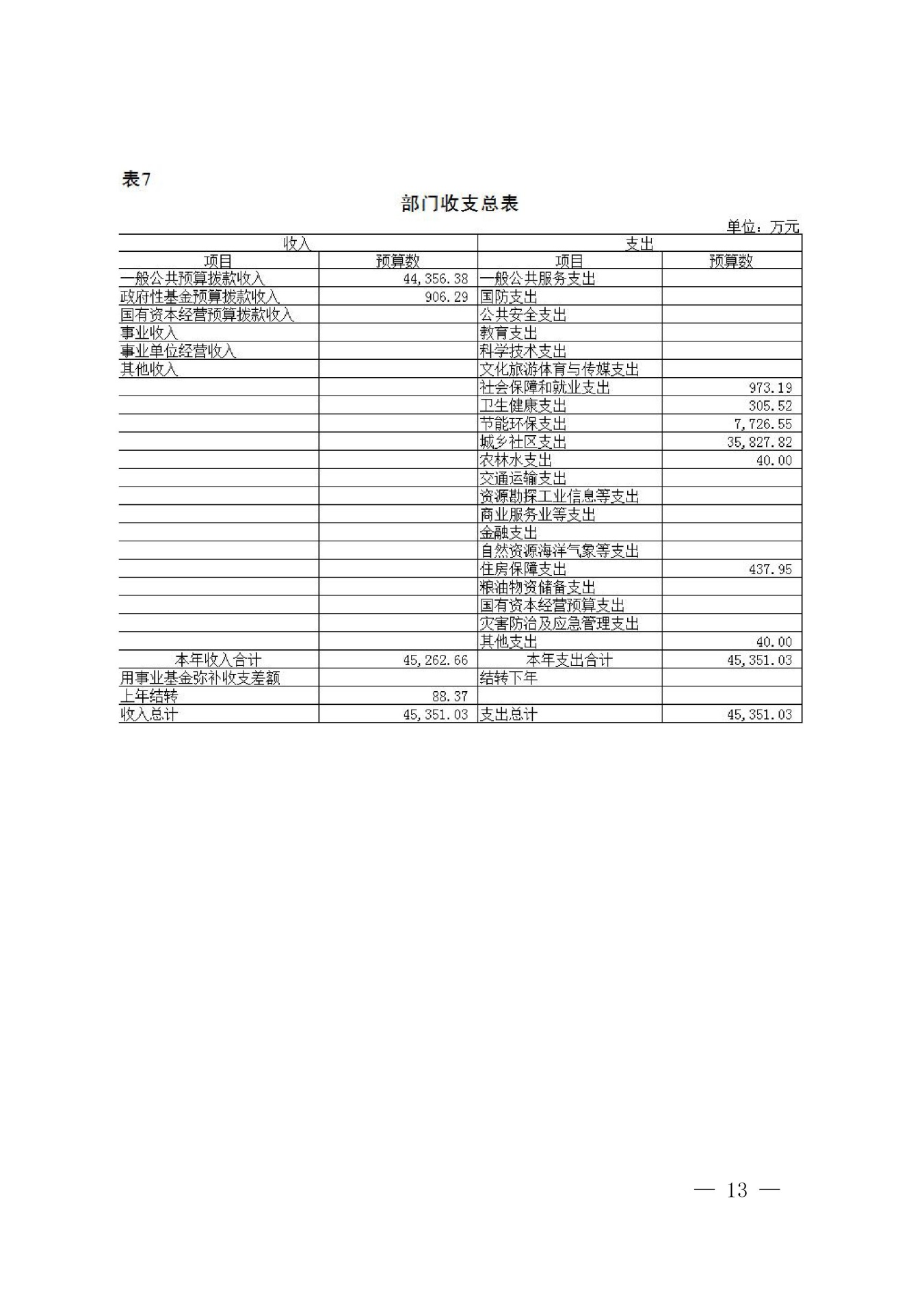 表7

部门收支总表

单位：万元

| 收入 | | 支出 | |
|---|---|---|---|
| 项目 | 预算数 | 项目 | 预算数 |
| 一般公共预算拨款收入 | 44,356.38 | 一般公共服务支出 | |
| 政府性基金预算拨款收入 | 906.29 | 国防支出 | |
| 国有资本经营预算拨款收入 | | 公共安全支出 | |
| 事业收入 | | 教育支出 | |
| 事业单位经营收入 | | 科学技术支出 | |
| 其他收入 | | 文化旅游体育与传媒支出 | |
| | | 社会保障和就业支出 | 973.19 |
| | | 卫生健康支出 | 305.52 |
| | | 节能环保支出 | 7,726.55 |
| | | 城乡社区支出 | 35,827.82 |
| | | 农林水支出 | 40.00 |
| | | 交通运输支出 | |
| | | 资源勘探工业信息等支出 | |
| | | 商业服务业等支出 | |
| | | 金融支出 | |
| | | 自然资源海洋气象等支出 | |
| | | 住房保障支出 | 437.95 |
| | | 粮油物资储备支出 | |
| | | 国有资本经营预算支出 | |
| | | 灾害防治及应急管理支出 | |
| | | 其他支出 | 40.00 |
| 本年收入合计 | 45,262.66 | 本年支出合计 | 45,351.03 |
| 用事业基金弥补收支差额 | | 结转下年 | |
| 上年结转 | 88.37 | | |
| 收入总计 | 45,351.03 | 支出总计 | 45,351.03 |

— 13 —